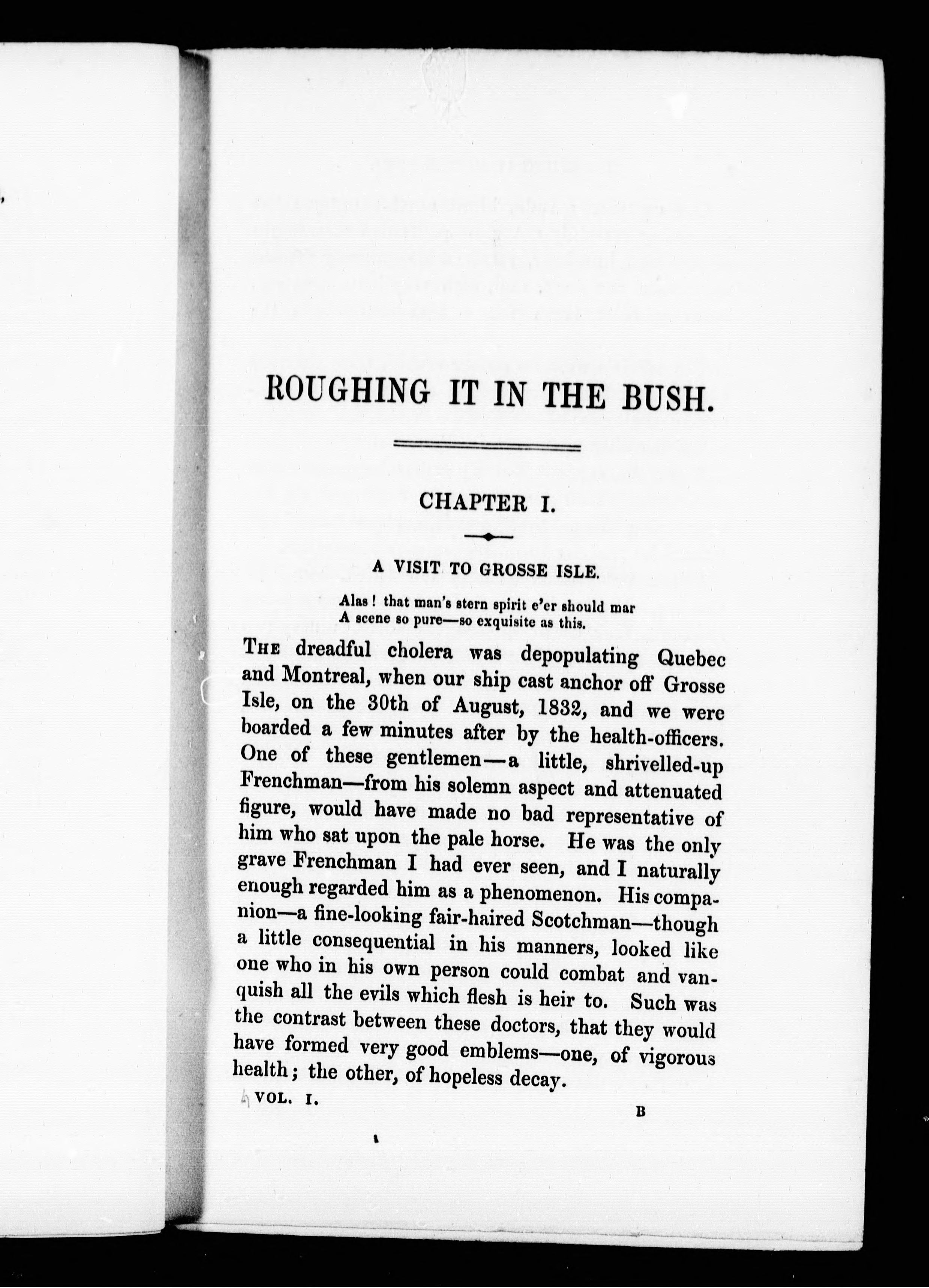 ROUGHING IT IN THE BUSH.

CHAPTER I.

A VISIT TO GROSSE ISLE.

Alas! that man's stern spirit e'er should mar
A scene so pure—so exquisite as this.

THE dreadful cholera was depopulating Quebec and Montreal, when our ship cast anchor off Grosse Isle, on the 30th of August, 1832, and we were boarded a few minutes after by the health-officers. One of these gentlemen—a little, shrivelled-up Frenchman—from his solemn aspect and attenuated figure, would have made no bad representative of him who sat upon the pale horse. He was the only grave Frenchman I had ever seen, and I naturally enough regarded him as a phenomenon. His companion—a fine-looking fair-haired Scotchman—though a little consequential in his manners, looked like one who in his own person could combat and vanquish all the evils which flesh is heir to. Such was the contrast between these doctors, that they would have formed very good emblems—one, of vigorous health; the other, of hopeless decay.

VOL. I. B